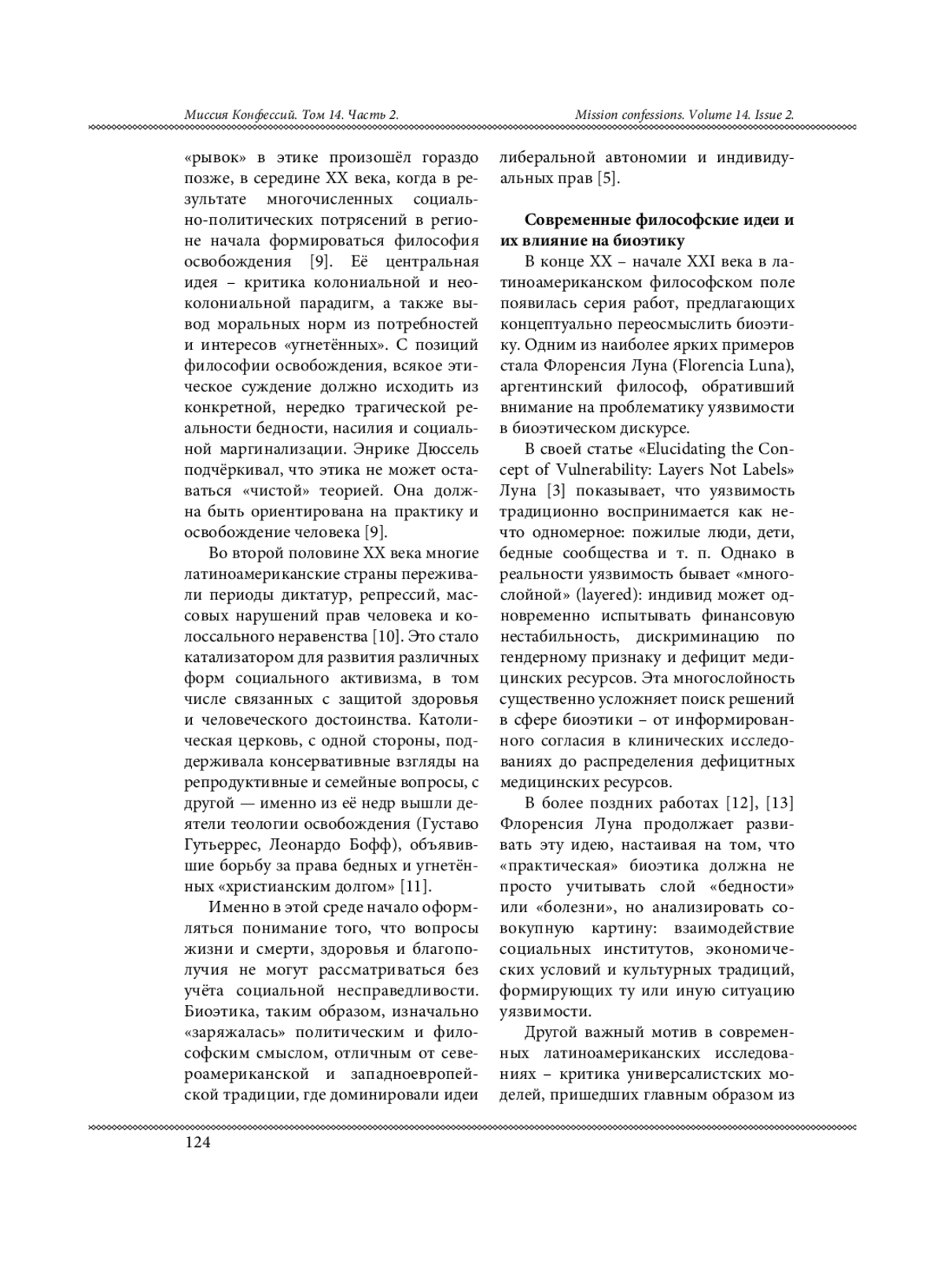 Миссия Конфессий. Том 14. Часть 2.

Mission confessions. Volume 14. Issue 2.

«рывок» в этике произошёл гораздо позже, в середине XX века, когда в результате многочисленных социально-политических потрясений в регионе начала формироваться философия освобождения [9]. Её центральная идея – критика колониальной и неоколониальной парадигм, а также вывод моральных норм из потребностей и интересов «угнетённых». С позиций философии освобождения, всякое этическое суждение должно исходить из конкретной, нередко трагической реальности бедности, насилия и социальной маргинализации. Энрике Дюссель подчёркивал, что этика не может оставаться «чистой» теорией. Она должна быть ориентирована на практику и освобождение человека [9].

Во второй половине XX века многие латиноамериканские страны переживали периоды диктатур, репрессий, массовых нарушений прав человека и колоссального неравенства [10]. Это стало катализатором для развития различных форм социального активизма, в том числе связанных с защитой здоровья и человеческого достоинства. Католическая церковь, с одной стороны, поддерживала консервативные взгляды на репродуктивные и семейные вопросы, с другой — именно из её недр вышли деятели теологии освобождения (Густаво Гутьеррес, Леонардо Бофф), объявившие борьбу за права бедных и угнетённых «христианским долгом» [11].

Именно в этой среде начало оформляться понимание того, что вопросы жизни и смерти, здоровья и благополучия не могут рассматриваться без учёта социальной несправедливости. Биоэтика, таким образом, изначально «заряжалась» политическим и философским смыслом, отличным от североамериканской и западноевропейской традиции, где доминировали идеи либеральной автономии и индивидуальных прав [5].

Современные философские идеи и их влияние на биоэтику

В конце XX – начале XXI века в латиноамериканском философском поле появилась серия работ, предлагающих концептуально переосмыслить биоэтику. Одним из наиболее ярких примеров стала Флоренсия Луна (Florencia Luna), аргентинский философ, обративший внимание на проблематику уязвимости в биоэтическом дискурсе.

В своей статье «Elucidating the Concept of Vulnerability: Layers Not Labels» Луна [3] показывает, что уязвимость традиционно воспринимается как нечто одномерное: пожилые люди, дети, бедные сообщества и т. п. Однако в реальности уязвимость бывает «многослойной» (layered): индивид может одновременно испытывать финансовую нестабильность, дискриминацию по гендерному признаку и дефицит медицинских ресурсов. Эта многослойность существенно усложняет поиск решений в сфере биоэтики – от информированного согласия в клинических исследованиях до распределения дефицитных медицинских ресурсов.

В более поздних работах [12], [13] Флоренсия Луна продолжает развивать эту идею, настаивая на том, что «практическая» биоэтика должна не просто учитывать слой «бедности» или «болезни», но анализировать совокупную картину: взаимодействие социальных институтов, экономических условий и культурных традиций, формирующих ту или иную ситуацию уязвимости.

Другой важный мотив в современных латиноамериканских исследованиях – критика универсалистских моделей, пришедших главным образом из

124